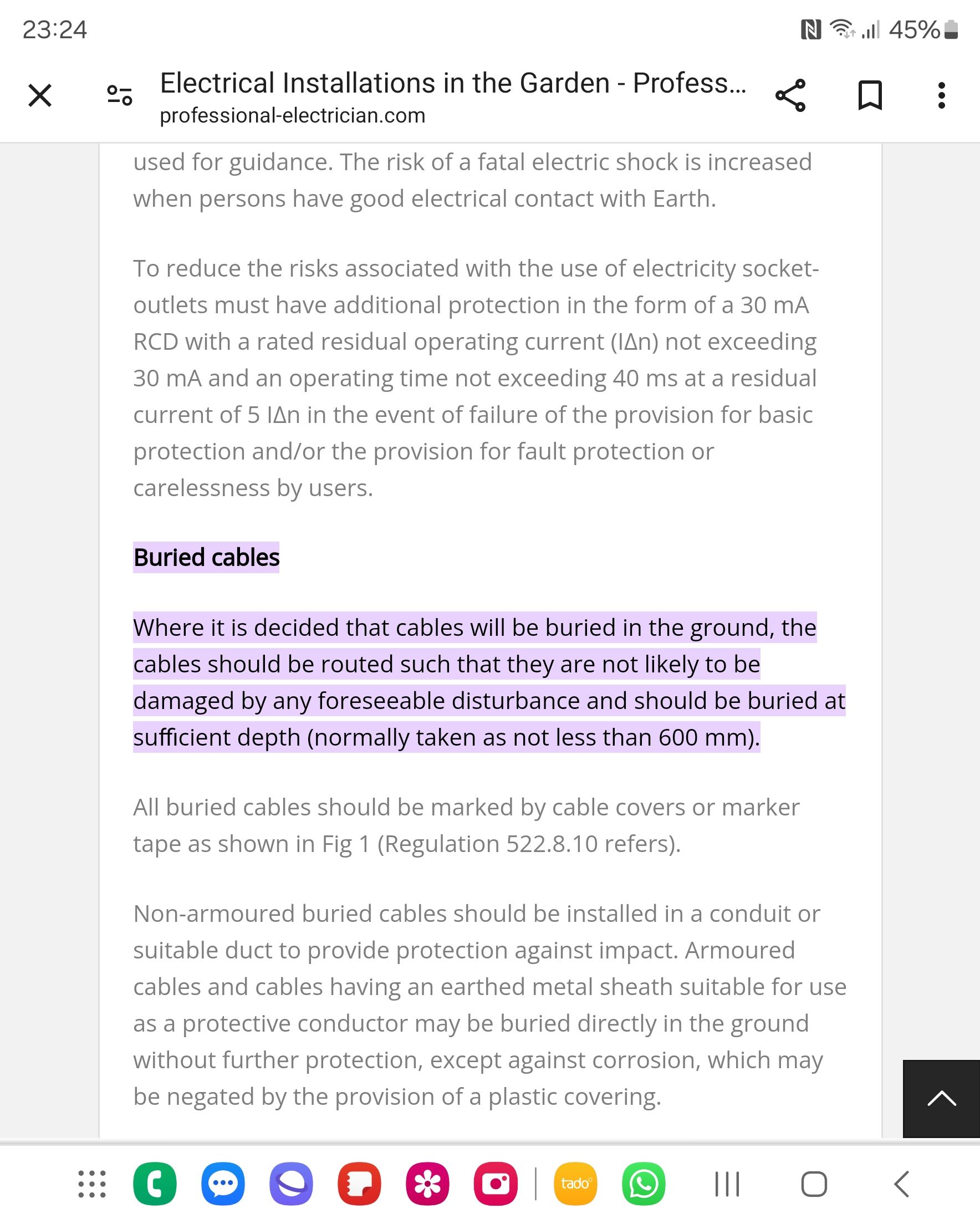 23:24

45%

Electrical Installations in the Garden - Profess...
professional-electrician.com

used for guidance. The risk of a fatal electric shock is increased when persons have good electrical contact with Earth.

To reduce the risks associated with the use of electricity socket-outlets must have additional protection in the form of a 30 mA RCD with a rated residual operating current (IΔn) not exceeding 30 mA and an operating time not exceeding 40 ms at a residual current of 5 IΔn in the event of failure of the provision for basic protection and/or the provision for fault protection or carelessness by users.

Buried cables

Where it is decided that cables will be buried in the ground, the cables should be routed such that they are not likely to be damaged by any foreseeable disturbance and should be buried at sufficient depth (normally taken as not less than 600 mm).

All buried cables should be marked by cable covers or marker tape as shown in Fig 1 (Regulation 522.8.10 refers).

Non-armoured buried cables should be installed in a conduit or suitable duct to provide protection against impact. Armoured cables and cables having an earthed metal sheath suitable for use as a protective conductor may be buried directly in the ground without further protection, except against corrosion, which may be negated by the provision of a plastic covering.

tado°